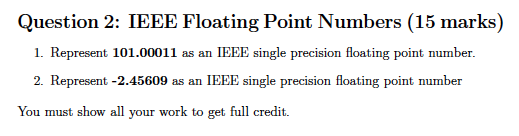 Question 2: IEEE Floating Point Numbers (15 marks)

1. Represent 101.00011 as an IEEE single precision floating point number.

2. Represent -2.45609 as an IEEE single precision floating point number

You must show all your work to get full credit.